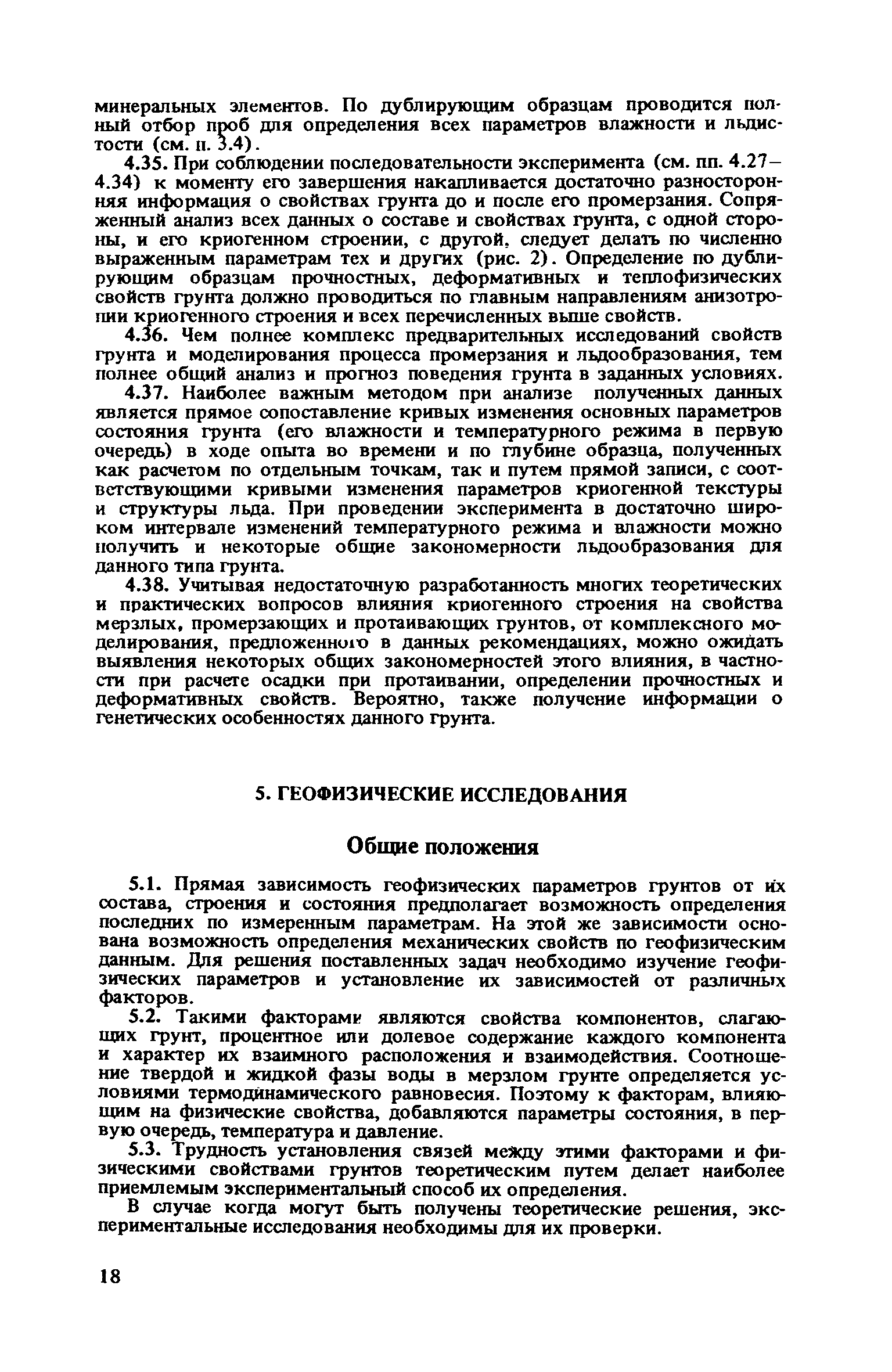 минеральных элементов. По дублирующим образцам проводится полный отбор проб для определения всех параметров влажности и льдистости (см. п. 3.4).

4.35. При соблюдении последовательности эксперимента (см. пп. 4.27–4.34) к моменту его завершения накапливается достаточно разносторонняя информация о свойствах грунта до и после его промерзания. Сопряженный анализ всех данных о составе и свойствах грунта, с одной стороны, и его криогенном строении, с другой, следует делать по численно выраженным параметрам тех и других (рис. 2). Определение по дублирующим образцам прочностных, деформативных и теплофизических свойств грунта должно проводиться по главным направлениям анизотропии криогенного строения и всех перечисленных выше свойств.

4.36. Чем полнее комплекс предварительных исследований свойств грунта и моделирования процесса промерзания и льдообразования, тем полнее общий анализ и прогноз поведения грунта в заданных условиях.

4.37. Наиболее важным методом при анализе полученных данных является прямое сопоставление кривых изменения основных параметров состояния грунта (его влажности и температурного режима в первую очередь) в ходе опыта во времени и по глубине образца, полученных как расчетом по отдельным точкам, так и путем прямой записи, с соответствующими кривыми изменения параметров криогенной текстуры и структуры льда. При проведении эксперимента в достаточно широком интервале изменений температурного режима и влажности можно получить и некоторые общие закономерности льдообразования для данного типа грунта.

4.38. Учитывая недостаточную разработанность многих теоретических и практических вопросов влияния криогенного строения на свойства мерзлых, промерзающих и протаивающих грунтов, от комплексного моделирования, предложенного в данных рекомендациях, можно ожидать выявления некоторых общих закономерностей этого влияния, в частности при расчете осадки при протаивании, определении прочностных и деформативных свойств. Вероятно, также получение информации о генетических особенностях данного грунта.

5. ГЕОФИЗИЧЕСКИЕ ИССЛЕДОВАНИЯ

Общие положения

5.1. Прямая зависимость геофизических параметров грунтов от их состава, строения и состояния предполагает возможность определения последних по измеренным параметрам. На этой же зависимости основана возможность определения механических свойств по геофизическим данным. Для решения поставленных задач необходимо изучение геофизических параметров и установление их зависимостей от различных факторов.

5.2. Такими факторами являются свойства компонентов, слагающих грунт, процентное или долевое содержание каждого компонента и характер их взаимного расположения и взаимодействия. Соотношение твердой и жидкой фазы воды в мерзлом грунте определяется условиями термодинамического равновесия. Поэтому к факторам, влияющим на физические свойства, добавляются параметры состояния, в первую очередь, температура и давление.

5.3. Трудность установления связей между этими факторами и физическими свойствами грунтов теоретическим путем делает наиболее приемлемым экспериментальный способ их определения.

В случае когда могут быть получены теоретические решения, экспериментальные исследования необходимы для их проверки.

18